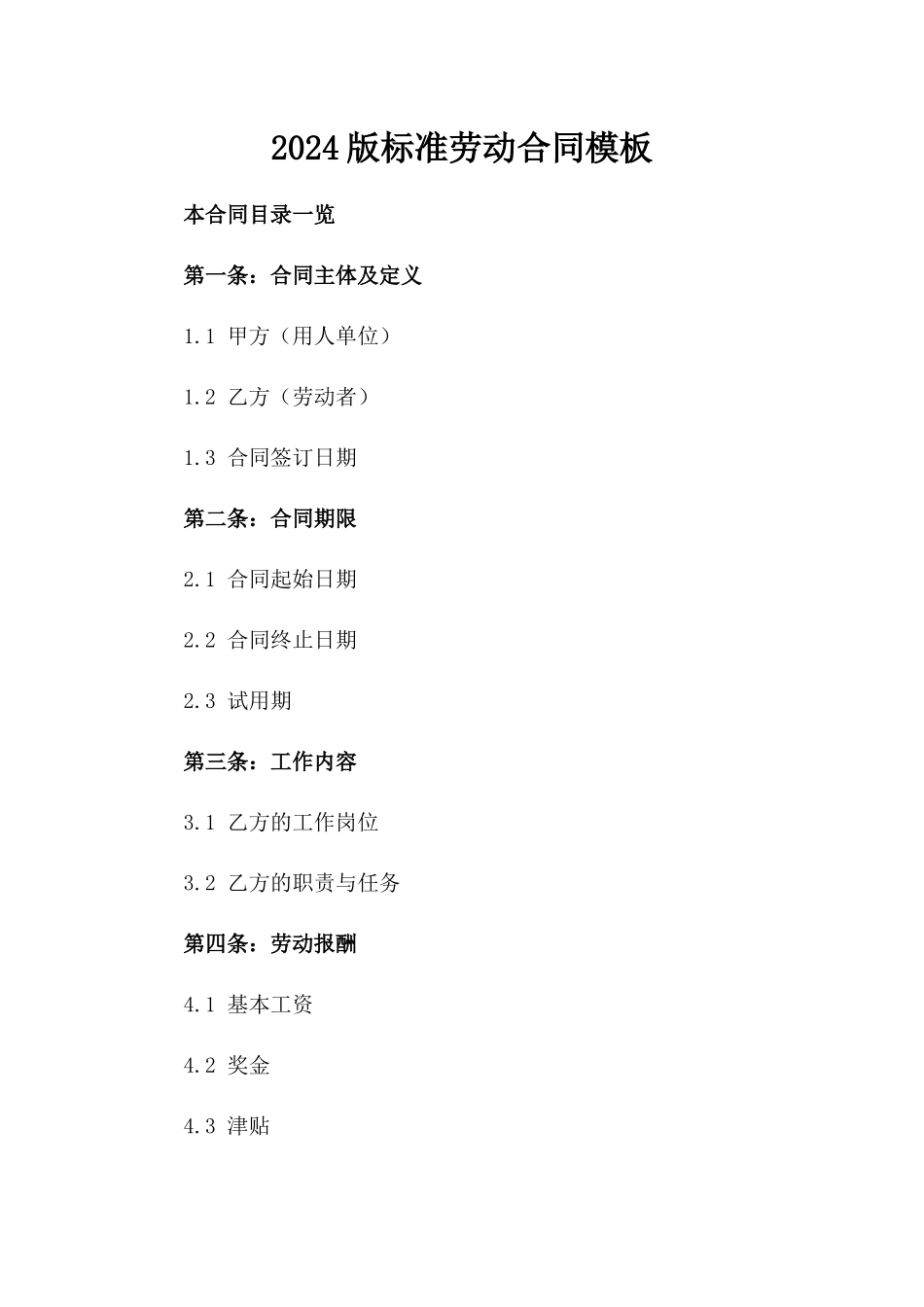 2024版标准劳动合同模板

本合同目录一览

第一条：合同主体及定义

1.1 甲方（用人单位）

1.2 乙方（劳动者）

1.3 合同签订日期

第二条：合同期限

2.1 合同起始日期

2.2 合同终止日期

2.3 试用期

第三条：工作内容

3.1 乙方的工作岗位

3.2 乙方的职责与任务

第四条：劳动报酬

4.1 基本工资

4.2 奖金

4.3 津贴